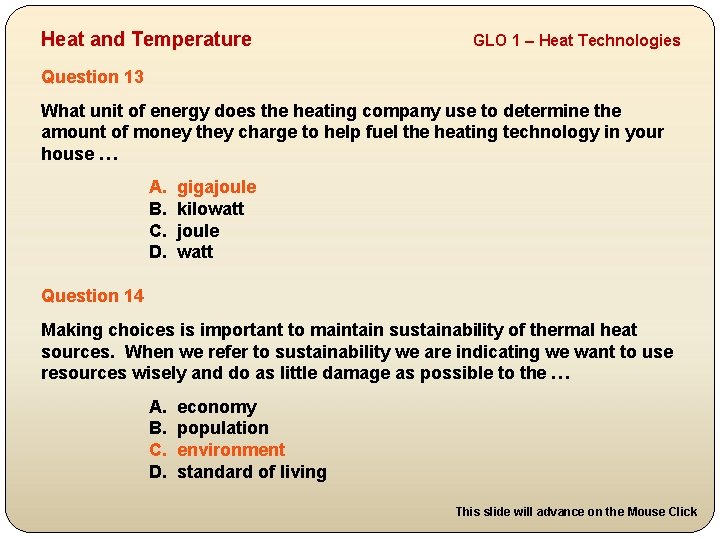 Heat and Temperature

GLO 1 – Heat Technologies

Question 13

What unit of energy does the heating company use to determine the amount of money they charge to help fuel the heating technology in your house …

A. gigajoule
B. kilowatt
C. joule
D. watt

Question 14

Making choices is important to maintain sustainability of thermal heat sources. When we refer to sustainability we are indicating we want to use resources wisely and do as little damage as possible to the …

A. economy
B. population
C. environment
D. standard of living

This slide will advance on the Mouse Click